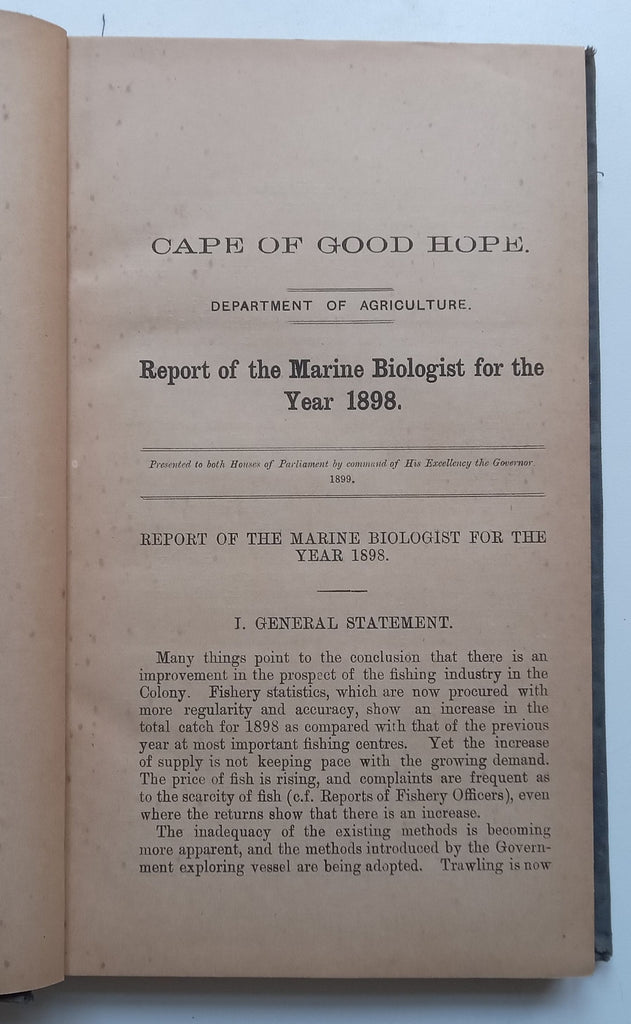 CAPE OF GOOD HOPE.

DEPARTMENT OF AGRICULTURE.

Report of the Marine Biologist for the Year 1898.

Presented to both Houses of Parliament by command of His Excellency the Governor. 1899.

REPORT OF THE MARINE BIOLOGIST FOR THE YEAR 1898.

I. GENERAL STATEMENT.

Many things point to the conclusion that there is an improvement in the prospect of the fishing industry in the Colony. Fishery statistics, which are now procured with more regularity and accuracy, show an increase in the total catch for 1898 as compared with that of the previous year at most important fishing centres. Yet the increase of supply is not keeping pace with the growing demand. The price of fish is rising, and complaints are frequent as to the scarcity of fish (c.f. Reports of Fishery Officers), even where the returns show that there is an increase.

The inadequacy of the existing methods is becoming more apparent, and the methods introduced by the Government exploring vessel are being adopted. Trawling is now